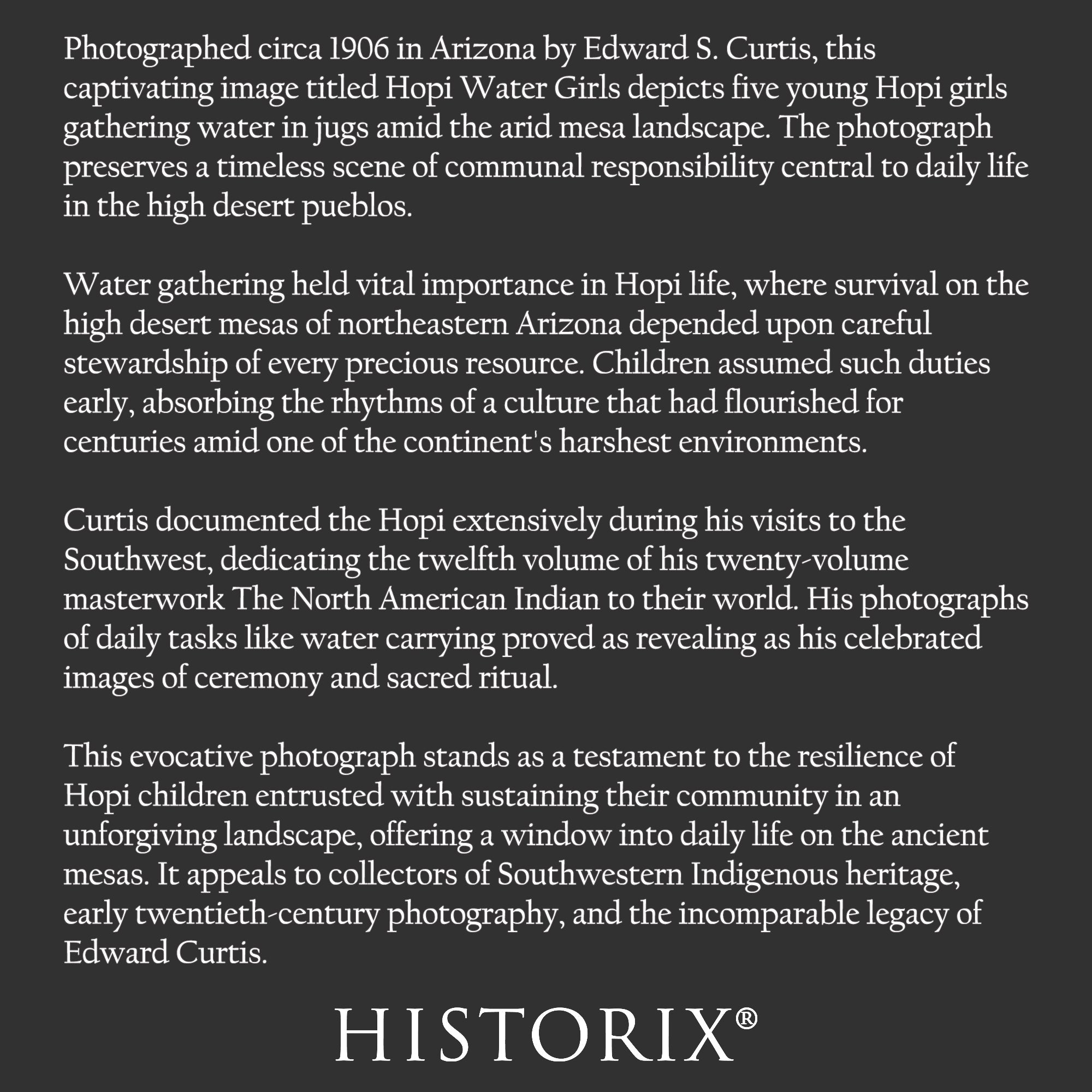 Photographed circa 1906 in Arizona by Edward S. Curtis, this captivating image titled Hopi Water Girls depicts five young Hopi girls gathering water in jugs amid the arid mesa landscape. The photograph preserves a timeless scene of communal responsibility central to daily life in the high desert pueblos.

Water gathering held vital importance in Hopi life, where survival on the high desert mesas of northeastern Arizona depended upon careful stewardship of every precious resource. Children assumed such duties early, absorbing the rhythms of a culture that had flourished for centuries amid one of the continent's harshest environments.

Curtis documented the Hopi extensively during his visits to the Southwest, dedicating the twelfth volume of his twenty-volume masterwork The North American Indian to their world. His photographs of daily tasks like water carrying proved as revealing as his celebrated images of ceremony and sacred ritual.

This evocative photograph stands as a testament to the resilience of Hopi children entrusted with sustaining their community in an unforgiving landscape, offering a window into daily life on the ancient mesas. It appeals to collectors of Southwestern Indigenous heritage, early twentieth-century photography, and the incomparable legacy of Edward Curtis.

HISTORIX®